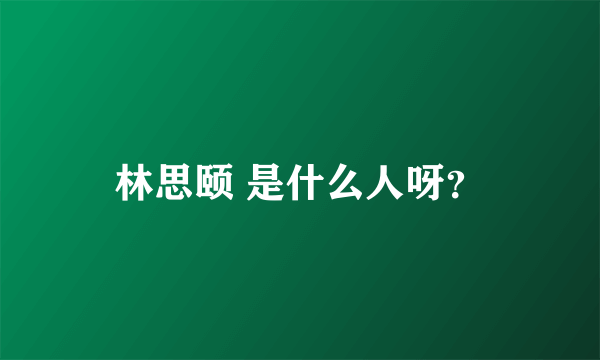 林思颐 是什么人呀?